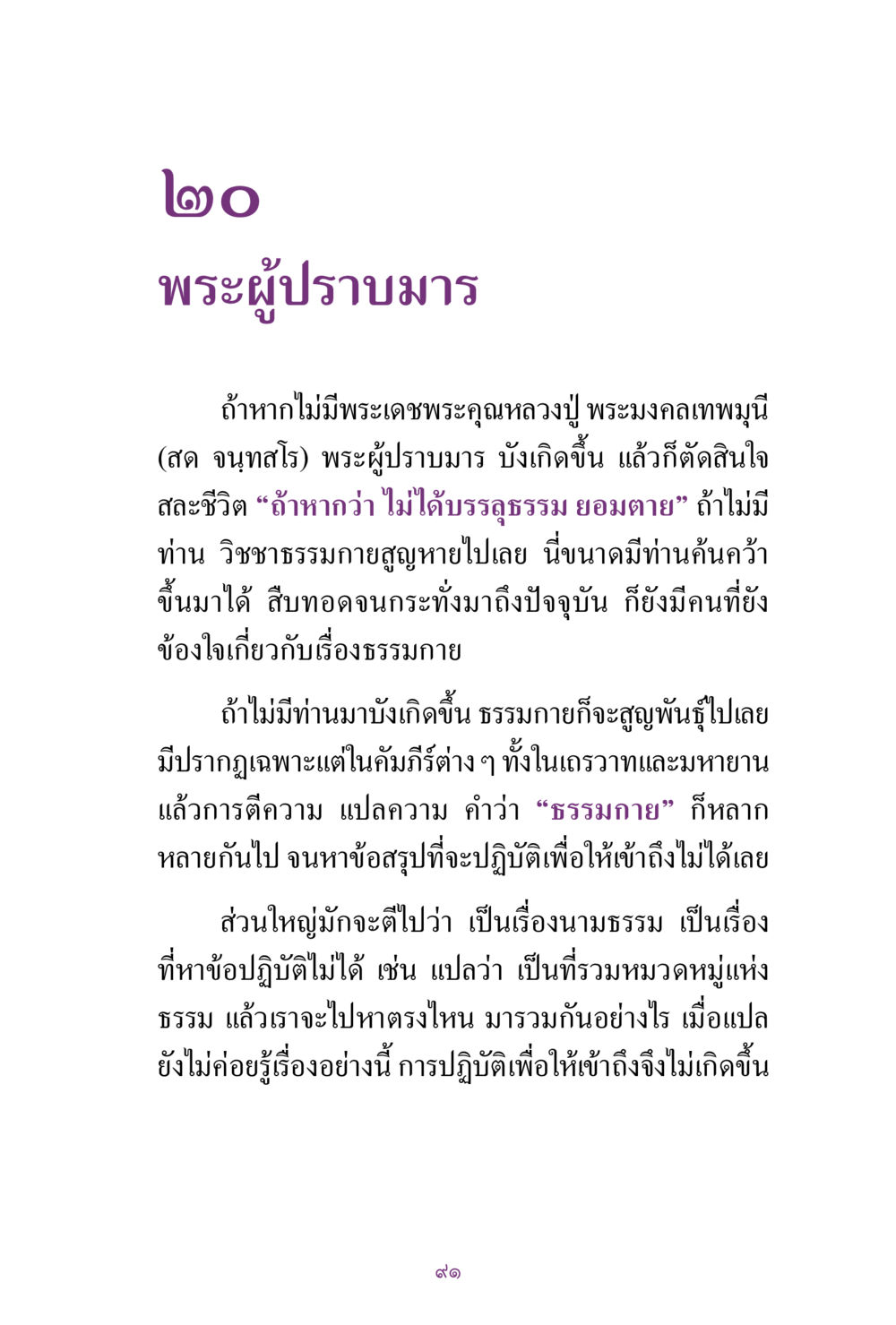 ๒๐
พระผู้ปราบมาร

ถ้าหากไม่มีพระเดชพระคุณหลวงปู่ พระมงคลเทพมุนี (สด จนฺทสโร) พระผู้ปราบมาร บังเกิดขึ้น แล้วก็ตัดสินใจสละชีวิต “ถ้าหากว่า ไม่ได้บรรลุธรรม ยอมตาย” ถ้าไม่มีท่าน วิชชาธรรมกายสูญหายไปเลย นี่ขนาดมีท่านค้นคว้าขึ้นมาได้ สืบทอดจนกระทั่งมาถึงปัจจุบัน ก็ยังมีคนที่ยังข้องใจเกี่ยวกับเรื่องธรรมกาย

ถ้าไม่มีท่านมาบังเกิดขึ้น ธรรมกายก็จะสูญพันธุ์ไปเลย มีปรากฏเฉพาะแต่ในคัมภีร์ต่าง ๆ ทั้งในเถรวาทและมหายาน แล้วการตีความ แปลความ คำว่า “ธรรมกาย” ก็หลากหลายกันไป จนหาข้อสรุปที่จะปฏิบัติเพื่อให้เข้าถึงไม่ได้เลย

ส่วนใหญ่มักจะตีไปว่า เป็นเรื่องนามธรรม เป็นเรื่องที่หาข้อปฏิบัติไม่ได้ เช่น แปลว่า เป็นที่รวมหมวดหมู่แห่งธรรม แล้วเราจะไปหาตรงไหน มารวมกันอย่างไร เมื่อแปลยังไม่ค่อยรู้เรื่องอย่างนี้ การปฏิบัติเพื่อให้เข้าถึงจึงไม่เกิดขึ้น

๙๑